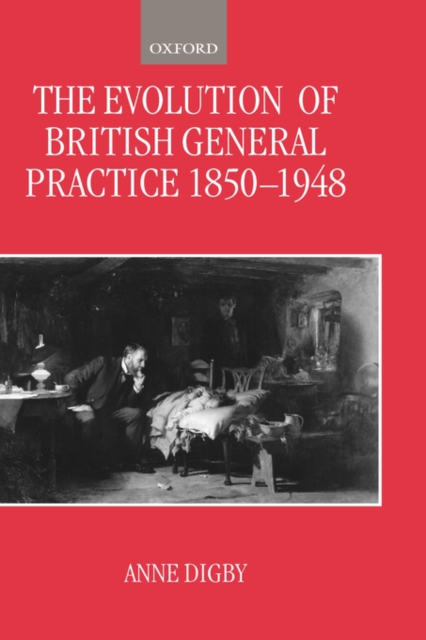 OXFORD

THE EVOLUTION OF BRITISH GENERAL PRACTICE 1850–1948

ANNE DIGBY